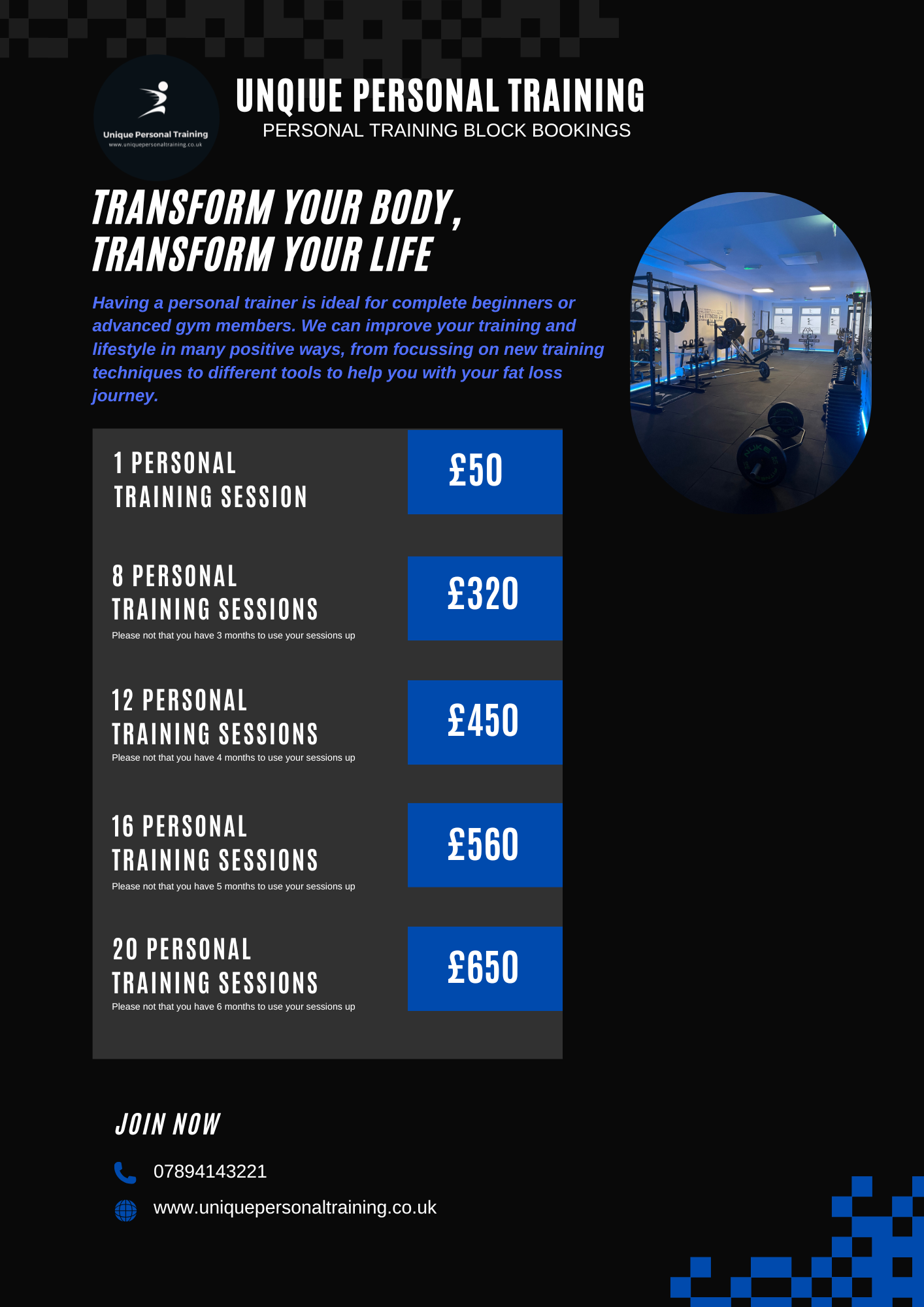 Unique Personal Training
www.uniquepersonaltraining.co.uk

UNQIUE PERSONAL TRAINING
PERSONAL TRAINING BLOCK BOOKINGS

TRANSFORM YOUR BODY, TRANSFORM YOUR LIFE

Having a personal trainer is ideal for complete beginners or advanced gym members. We can improve your training and lifestyle in many positive ways, from focussing on new training techniques to different tools to help you with your fat loss journey.

1 PERSONAL TRAINING SESSION
£50

8 PERSONAL TRAINING SESSIONS
Please not that you have 3 months to use your sessions up
£320

12 PERSONAL TRAINING SESSIONS
Please not that you have 4 months to use your sessions up
£450

16 PERSONAL TRAINING SESSIONS
Please not that you have 5 months to use your sessions up
£560

20 PERSONAL TRAINING SESSIONS
Please not that you have 6 months to use your sessions up
£650

JOIN NOW

07894143221

www.uniquepersonaltraining.co.uk